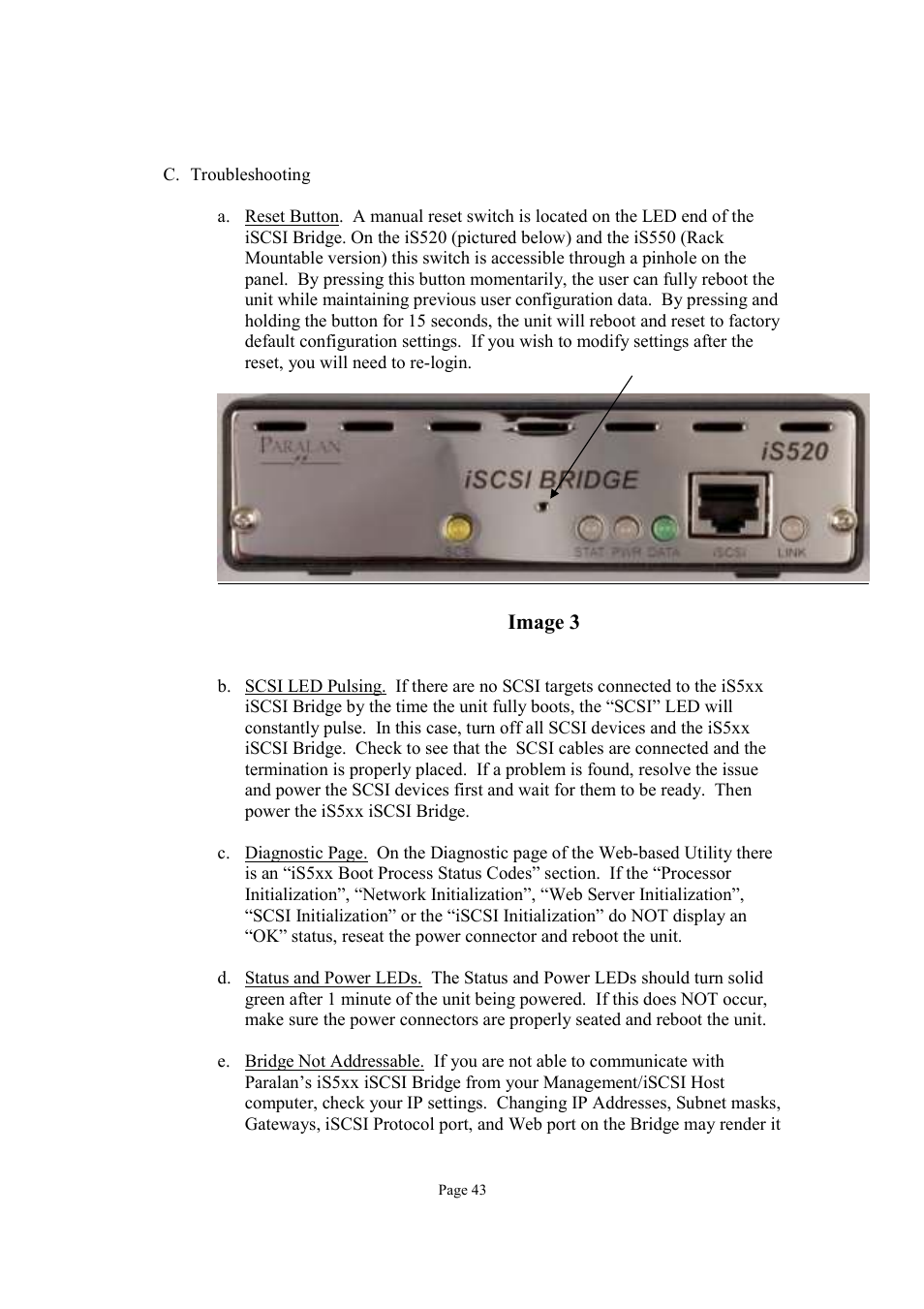 C. Troubleshooting

a. Reset Button. A manual reset switch is located on the LED end of the iSCSI Bridge. On the iS520 (pictured below) and the iS550 (Rack Mountable version) this switch is accessible through a pinhole on the panel. By pressing this button momentarily, the user can fully reboot the unit while maintaining previous user configuration data. By pressing and holding the button for 15 seconds, the unit will reboot and reset to factory default configuration settings. If you wish to modify settings after the reset, you will need to re-login.

PARALAN
iSCSI BRIDGE
iS520
SCSI STAT PWR DATA iSCSI LINK

Image 3

b. SCSI LED Pulsing. If there are no SCSI targets connected to the iS5xx iSCSI Bridge by the time the unit fully boots, the “SCSI” LED will constantly pulse. In this case, turn off all SCSI devices and the iS5xx iSCSI Bridge. Check to see that the SCSI cables are connected and the termination is properly placed. If a problem is found, resolve the issue and power the SCSI devices first and wait for them to be ready. Then power the iS5xx iSCSI Bridge.

c. Diagnostic Page. On the Diagnostic page of the Web-based Utility there is an “iS5xx Boot Process Status Codes” section. If the “Processor Initialization”, “Network Initialization”, “Web Server Initialization”, “SCSI Initialization” or the “iSCSI Initialization” do NOT display an “OK” status, reseat the power connector and reboot the unit.

d. Status and Power LEDs. The Status and Power LEDs should turn solid green after 1 minute of the unit being powered. If this does NOT occur, make sure the power connectors are properly seated and reboot the unit.

e. Bridge Not Addressable. If you are not able to communicate with Paralan’s iS5xx iSCSI Bridge from your Management/iSCSI Host computer, check your IP settings. Changing IP Addresses, Subnet masks, Gateways, iSCSI Protocol port, and Web port on the Bridge may render it

Page 43